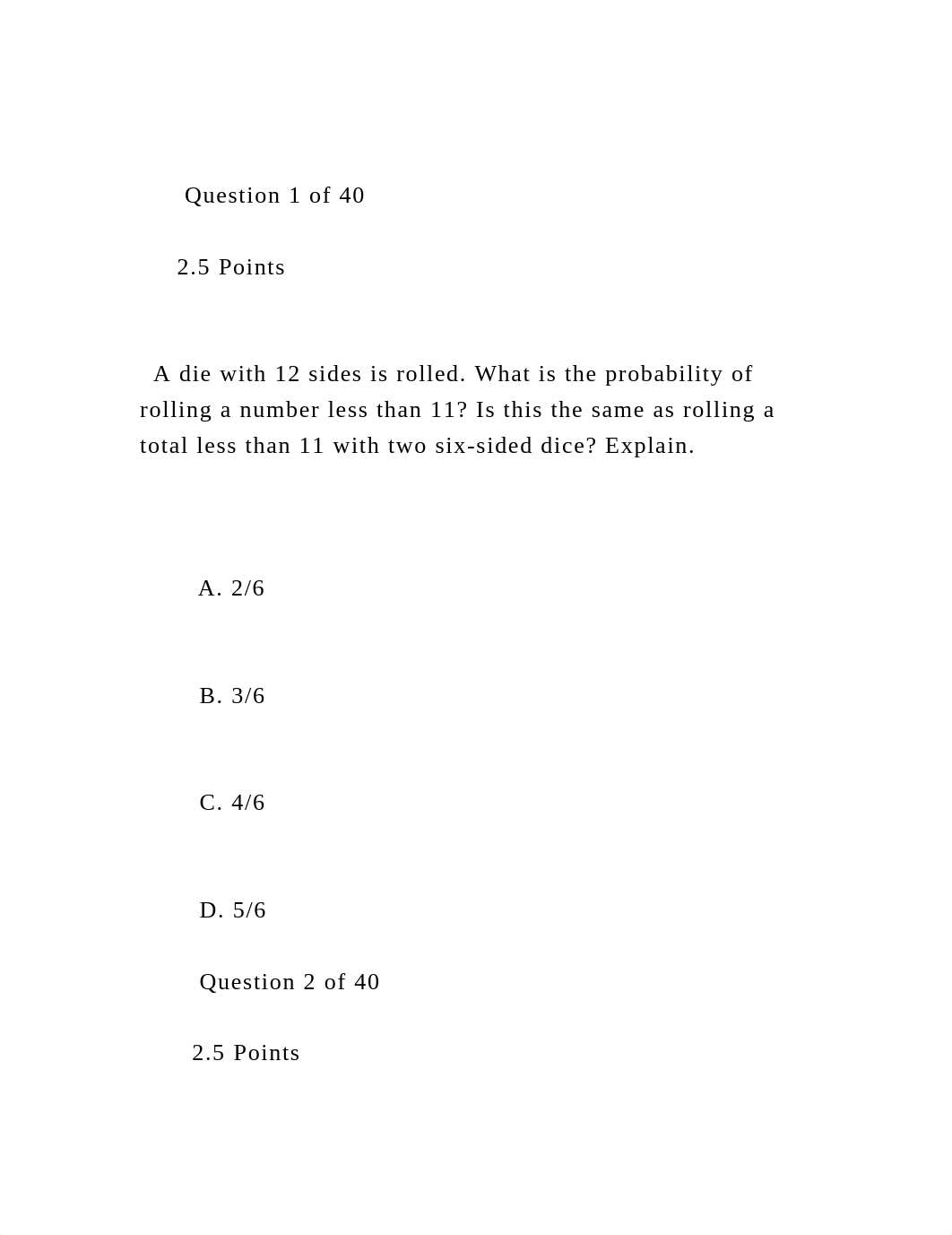 Question 1 of 40

2.5 Points

A die with 12 sides is rolled. What is the probability of rolling a number less than 11? Is this the same as rolling a total less than 11 with two six-sided dice? Explain.

A. 2/6

B. 3/6

C. 4/6

D. 5/6

Question 2 of 40

2.5 Points